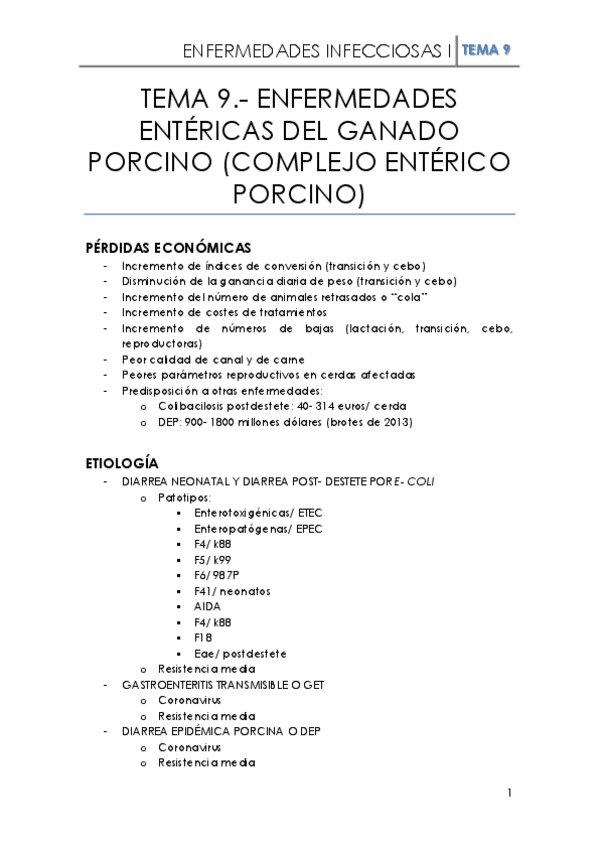 ENFERMEDADES INFECCIOSAS I | TEMA 9

TEMA 9.- ENFERMEDADES ENTÉRICAS DEL GANADO PORCINO (COMPLEJO ENTÉRICO PORCINO)

PÉRDIDAS ECONÓMICAS

- Incremento de índices de conversión (transición y cebo)
- Disminución de la ganancia diaria de peso (transición y cebo)
- Incremento del número de animales retrasados o "cola"
- Incremento de costes de tratamientos
- Incremento de números de bajas (lactación, transición, cebo, reproductoras)
- Peor calidad de canal y de carne
- Peores parámetros reproductivos en cerdas afectadas
- Predisposición a otras enfermedades:
  o Colibacilosis postdestete: 40- 314 euros/ cerda
  o DEP: 900- 1800 millones dólares (brotes de 2013)

ETIOLOGÍA

- DIARREA NEONATAL Y DIARREA POST- DESTETE POR E- COLI
  o Patotipos:
    ▪ Enterotoxigénicas/ ETEC
    ▪ Enteropatógenas/ EPEC
    ▪ F4/ k88
    ▪ F5/ k99
    ▪ F6/ 987P
    ▪ F41/ neonatos
    ▪ AIDA
    ▪ F4/ k88
    ▪ F18
    ▪ Eae/ postdestete
  o Resistencia media
- GASTROENTERITIS TRANSMISIBLE O GET
  o Coronavirus
  o Resistencia media
- DIARREA EPIDÉMICA PORCINA O DEP
  o Coronavirus
  o Resistencia media

1